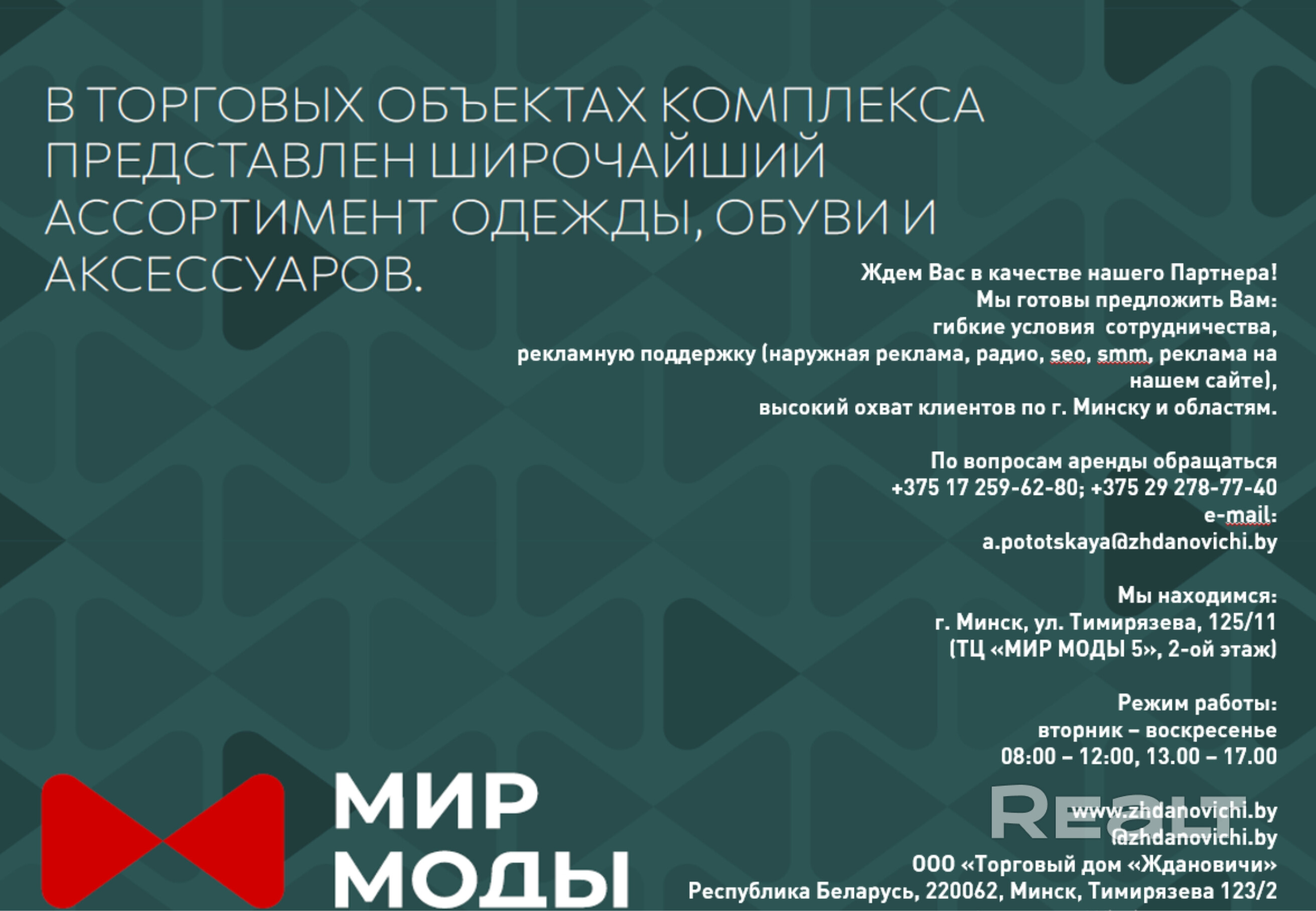 В ТОРГОВЫХ ОБЪЕКТАХ КОМПЛЕКСА ПРЕДСТАВЛЕН ШИРОЧАЙШИЙ АССОРТИМЕНТ ОДЕЖДЫ, ОБУВИ И АКСЕССУАРОВ.

Ждем Вас в качестве нашего Партнера!
Мы готовы предложить Вам:
гибкие условия сотрудничества,
рекламную поддержку (наружная реклама, радио, seo, smm, реклама на нашем сайте),
высокий охват клиентов по г. Минску и областям.

По вопросам аренды обращаться
+375 17 259-62-80; +375 29 278-77-40
e-mail:
a.pototskaya@zhdanovichi.by

Мы находимся:
г. Минск, ул. Тимирязева, 125/11
(ТЦ «МИР МОДЫ 5», 2-ой этаж)

Режим работы:
вторник – воскресенье
08:00 – 12:00, 13.00 – 17.00

www.zhdanovichi.by
@zhdanovichi.by
ООО «Торговый дом «Ждановичи»
Республика Беларусь, 220062, Минск, Тимирязева 123/2

МИР
МОДЫ

Realt